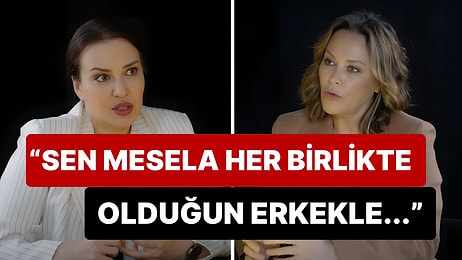 “SEN MESELA HER BİRLİKTE OLDUĞUN ERKEKLE...”